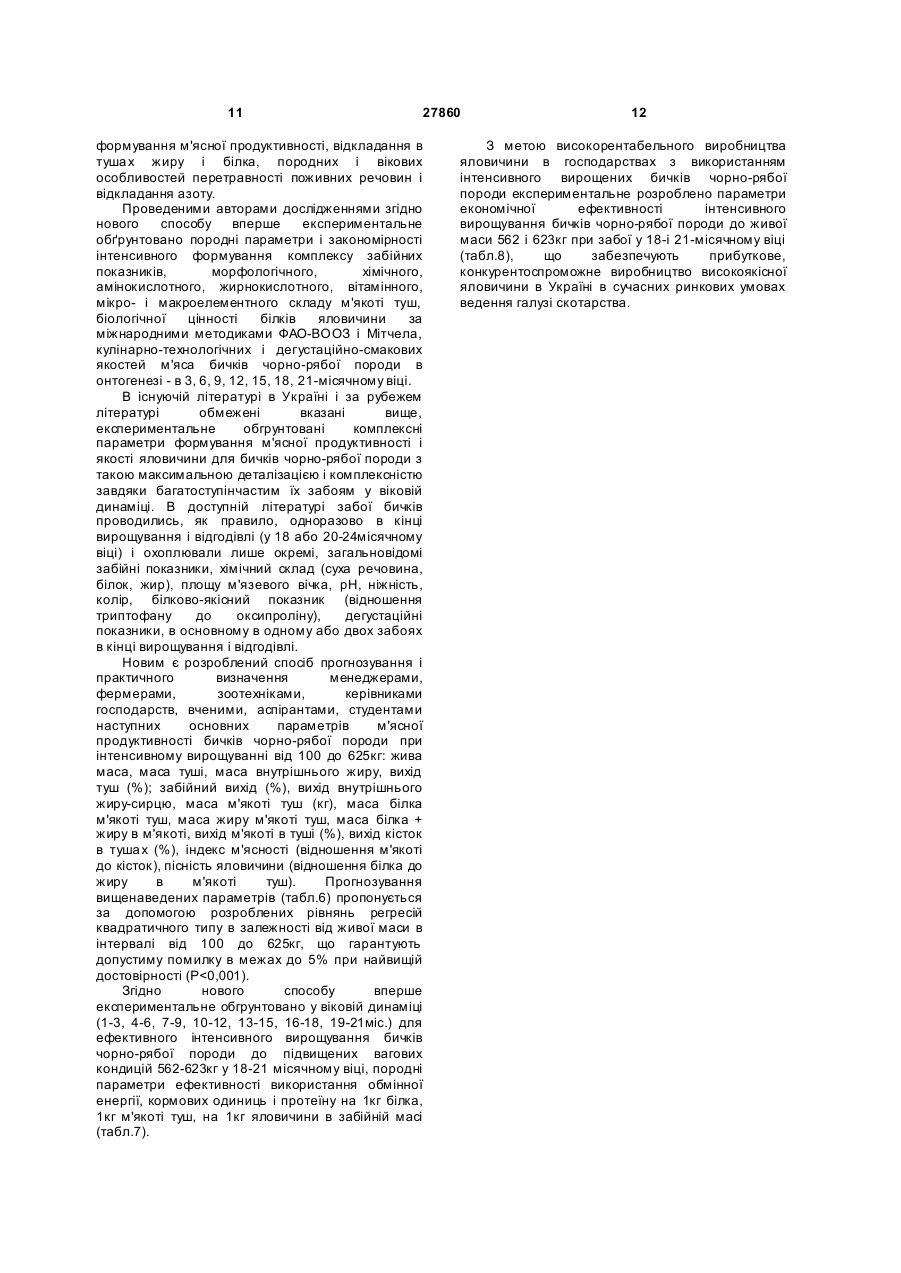 11 27860 12

формування м'ясної продуктивності, відкладання в тушах жиру і білка, породних і вікових особливостей перетравності поживних речовин і відкладання азоту.

Проведеними авторами дослідженнями згідно нового способу вперше експериментальне обґрунтовано породні параметри і закономірності інтенсивного формування комплексу забійних показників, морфологічного, хімічного, амінокислотного, жирнокислотного, вітамінного, мікро- і макроелементного складу м'якоті туш, біологічної цінності білків яловичини за міжнародними методиками ФАО-ВООЗ і Мітчела, кулінарно-технологічних і дегустаційно-смакових якостей м'яса бичків чорно-рябої породи в онтогенезі - в 3, 6, 9, 12, 15, 18, 21-місячному віці.

В існуючій літературі в Україні і за рубежем літературі обмежені вказані вище, експериментальне обгрунтовані комплексні параметри формування м'ясної продуктивності і якості яловичини для бичків чорно-рябої породи з такою максимальною деталізацією і комплексністю завдяки багатоступінчастим їх забоям у віковій динаміці. В доступній літературі забої бичків проводились, як правило, одноразово в кінці вирощування і відгодівлі (у 18 або 20-24місячному віці) і охоплювали лише окремі, загальновідомі забійні показники, хімічний склад (суха речовина, білок, жир), площу м'язевого вічка, рН, ніжність, колір, білково-якісний показник (відношення триптофану до оксипроліну), дегустаційні показники, в основному в одному або двох забоях в кінці вирощування і відгодівлі.

Новим є розроблений спосіб прогнозування і практичного визначення менеджерами, фермерами, зоотехніками, керівниками господарств, вченими, аспірантами, студентами наступних основних параметрів м'ясної продуктивності бичків чорно-рябої породи при інтенсивному вирощуванні від 100 до 625кг: жива маса, маса туші, маса внутрішнього жиру, вихід туш (%); забійний вихід (%), вихід внутрішнього жиру-сирцю, маса м'якоті туш (кг), маса білка м'якоті туш, маса жиру м'якоті туш, маса білка + жиру в м'якоті, вихід м'якоті в туші (%), вихід кісток в тушах (%), індекс м'ясності (відношення м'якоті до кісток), пісність яловичини (відношення білка до жиру в м'якоті туш). Прогнозування вищенаведених параметрів (табл.6) пропонується за допомогою розроблених рівнянь регресій квадратичного типу в залежності від живої маси в інтервалі від 100 до 625кг, що гарантують допустиму помилку в межах до 5% при найвищій достовірності (Р<0,001).

Згідно нового способу вперше експериментальне обгрунтовано у віковій динаміці (1-3, 4-6, 7-9, 10-12, 13-15, 16-18, 19-21міс.) для ефективного інтенсивного вирощування бичків чорно-рябої породи до підвищених вагових кондицій 562-623кг у 18-21 місячному віці, породні параметри ефективності використання обмінної енергії, кормових одиниць і протеїну на 1кг білка, 1кг м'якоті туш, на 1кг яловичини в забійній масі (табл.7).

З метою високорентабельного виробництва яловичини в господарствах з використанням інтенсивного вирощених бичків чорно-рябої породи експериментальне розроблено параметри економічної ефективності інтенсивного вирощування бичків чорно-рябої породи до живої маси 562 і 623кг при забої у 18-і 21-місячному віці (табл.8), що забезпечують прибуткове, конкурентоспроможне виробництво високоякісної яловичини в Україні в сучасних ринкових умовах ведення галузі скотарства.